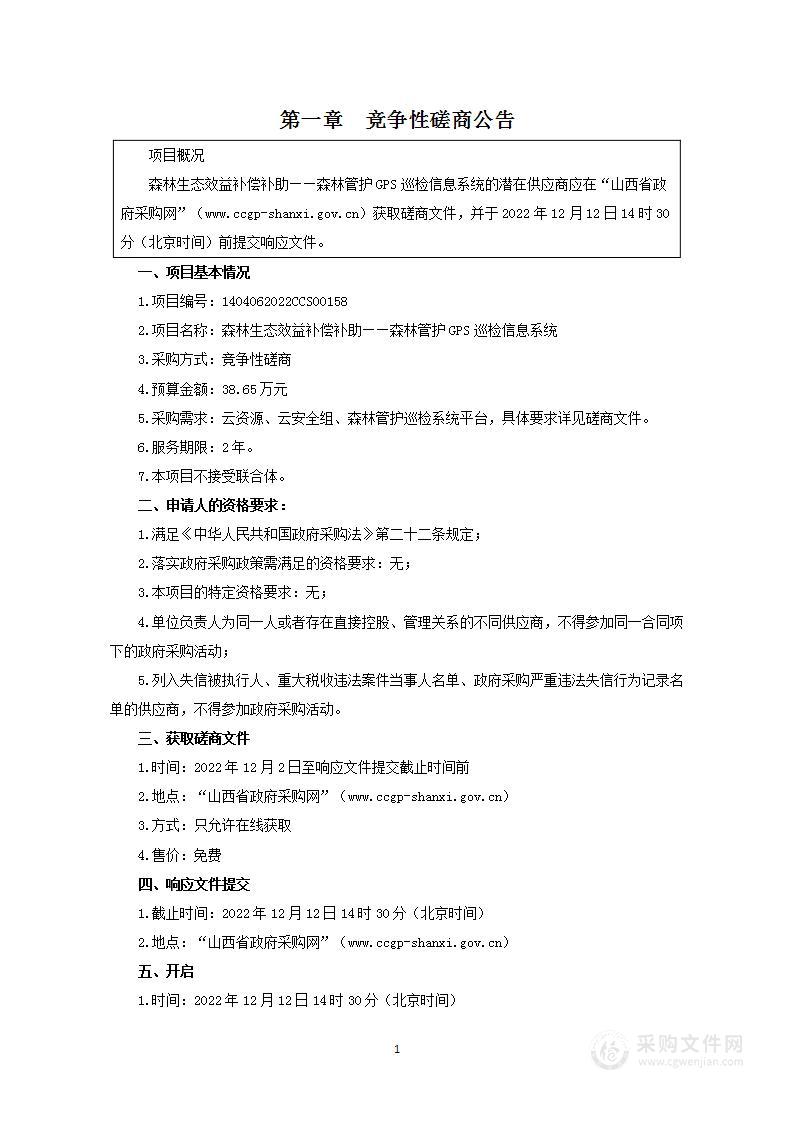 第一章　竞争性磋商公告

项目概况

森林生态效益补偿补助——森林管护GPS巡检信息系统的潜在供应商应在“山西省政府采购网”（www.ccgp-shanxi.gov.cn）获取磋商文件，并于2022年12月12日14时30分（北京时间）前提交响应文件。

一、项目基本情况

1.项目编号：1404062022CCS00158

2.项目名称：森林生态效益补偿补助——森林管护GPS巡检信息系统

3.采购方式：竞争性磋商

4.预算金额：38.65万元

5.采购需求：云资源、云安全组、森林管护巡检系统平台，具体要求详见磋商文件。

6.服务期限：2年。

7.本项目不接受联合体。

二、申请人的资格要求：

1.满足《中华人民共和国政府采购法》第二十二条规定；

2.落实政府采购政策需满足的资格要求：无；

3.本项目的特定资格要求：无；

4.单位负责人为同一人或者存在直接控股、管理关系的不同供应商，不得参加同一合同项下的政府采购活动；

5.列入失信被执行人、重大税收违法案件当事人名单、政府采购严重违法失信行为记录名单的供应商，不得参加政府采购活动。

三、获取磋商文件

1.时间：2022年12月2日至响应文件提交截止时间前

2.地点：“山西省政府采购网”（www.ccgp-shanxi.gov.cn）

3.方式：只允许在线获取

4.售价：免费

四、响应文件提交

1.截止时间：2022年12月12日14时30分（北京时间）

2.地点：“山西省政府采购网”（www.ccgp-shanxi.gov.cn）

五、开启

1.时间：2022年12月12日14时30分（北京时间）

1

采购文件网
www.cgwenjian.com